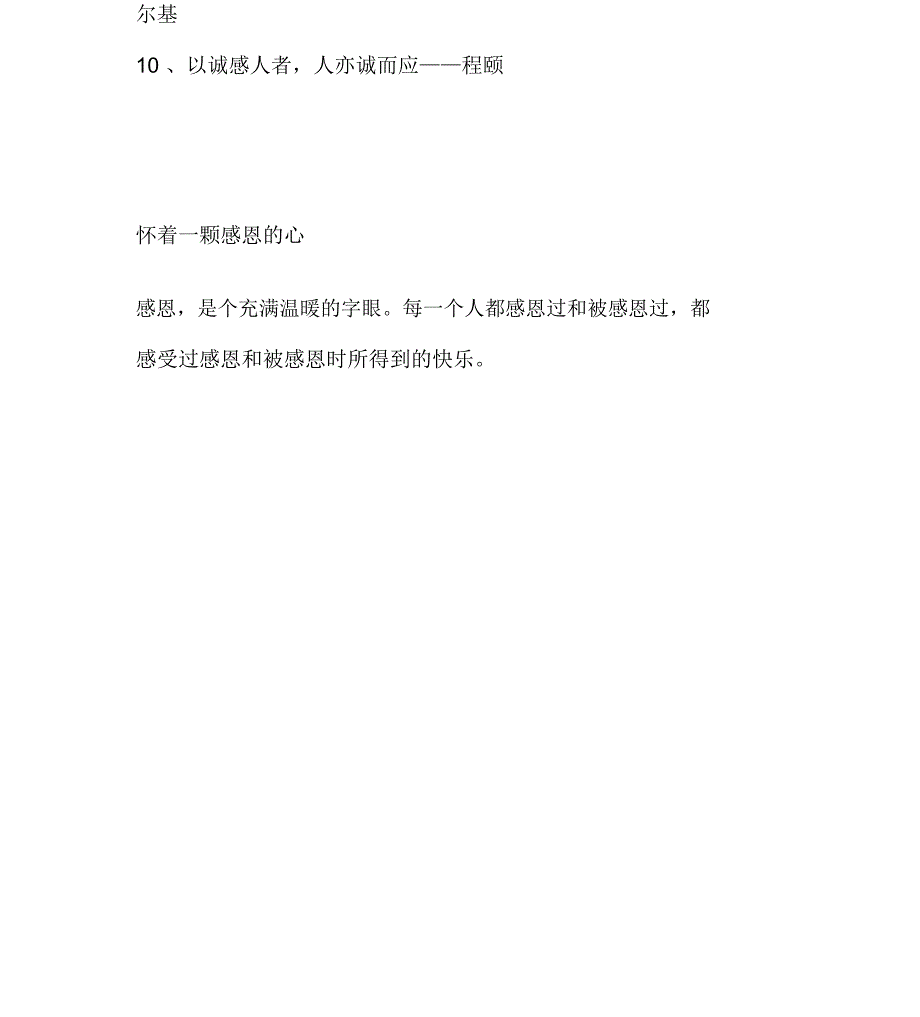 尔基

10 、以诚感人者，人亦诚而应——程颐

怀着一颗感恩的心

感恩，是个充满温暖的字眼。每一个人都感恩过和被感恩过，都感受过感恩和被感恩时所得到的快乐。